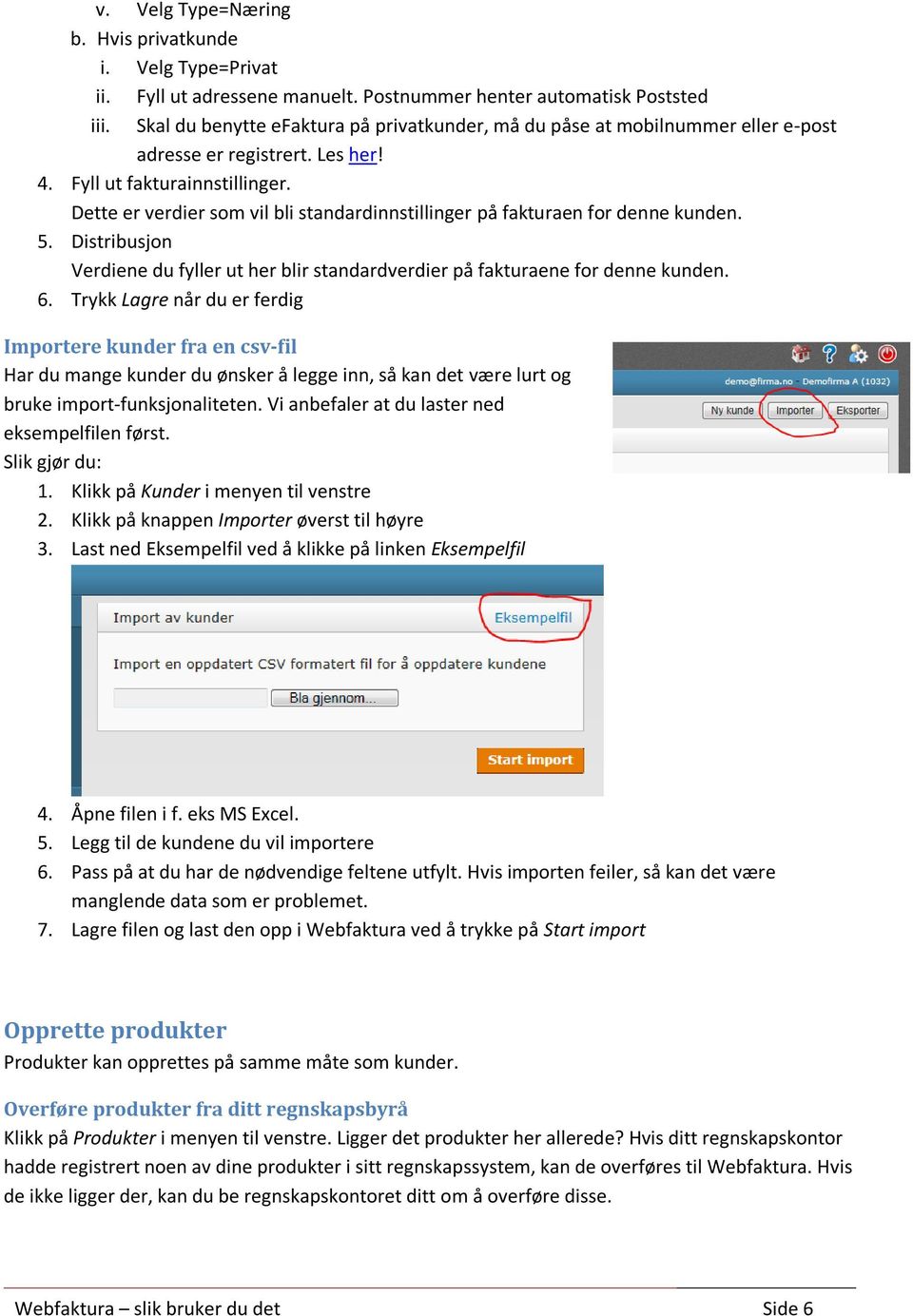 v. Velg Type=Næring
b. Hvis privatkunde
i. Velg Type=Privat
ii. Fyll ut adressene manuelt. Postnummer henter automatisk Poststed
iii. Skal du benytte eFaktura på privatkunder, må du påse at mobilnummer eller e-post adresse er registrert. Les her!
4. Fyll ut fakturainnstillinger.
Dette er verdier som vil bli standardinnstillinger på fakturaen for denne kunden.
5. Distribusjon
Verdiene du fyller ut her blir standardverdier på fakturaene for denne kunden.
6. Trykk Lagre når du er ferdig

Importere kunder fra en csv-fil
Har du mange kunder du ønsker å legge inn, så kan det være lurt og bruke import-funksjonaliteten. Vi anbefaler at du laster ned eksempelfilen først.
Slik gjør du:

demo@firma.no Demofirma A (1032)
Ny kunde Importer Eksporter

1. Klikk på Kunder i menyen til venstre
2. Klikk på knappen Importer øverst til høyre
3. Last ned Eksempelfil ved å klikke på linken Eksempelfil

Import av kunder
Eksempelfil
Import en oppdatert CSV formatert fil for å oppdatere kundene
Bla gjennom...
Start import

4. Åpne filen i f. eks MS Excel.
5. Legg til de kundene du vil importere
6. Pass på at du har de nødvendige feltene utfylt. Hvis importen feiler, så kan det være manglende data som er problemet.
7. Lagre filen og last den opp i Webfaktura ved å trykke på Start import

Opprette produkter
Produkter kan opprettes på samme måte som kunder.

Overføre produkter fra ditt regnskapsbyrå
Klikk på Produkter i menyen til venstre. Ligger det produkter her allerede? Hvis ditt regnskapskontor hadde registrert noen av dine produkter i sitt regnskapssystem, kan de overføres til Webfaktura. Hvis de ikke ligger der, kan du be regnskapskontoret ditt om å overføre disse.

Webfaktura – slik bruker du det
Side 6